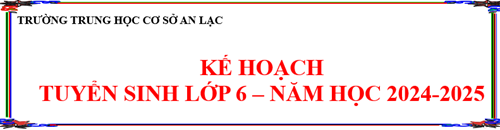 TRƯỜNG TRUNG HỌC CƠ SỞ AN LẠC

KẾ HOẠCH
TUYỂN SINH LỚP 6 – NĂM HỌC 2024-2025